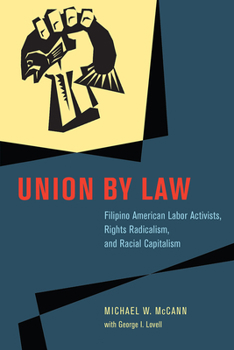 UNION BY LAW

Filipino American Labor Activists, Rights Radicalism, and Racial Capitalism

MICHAEL W. McCANN
with George I. Lovell